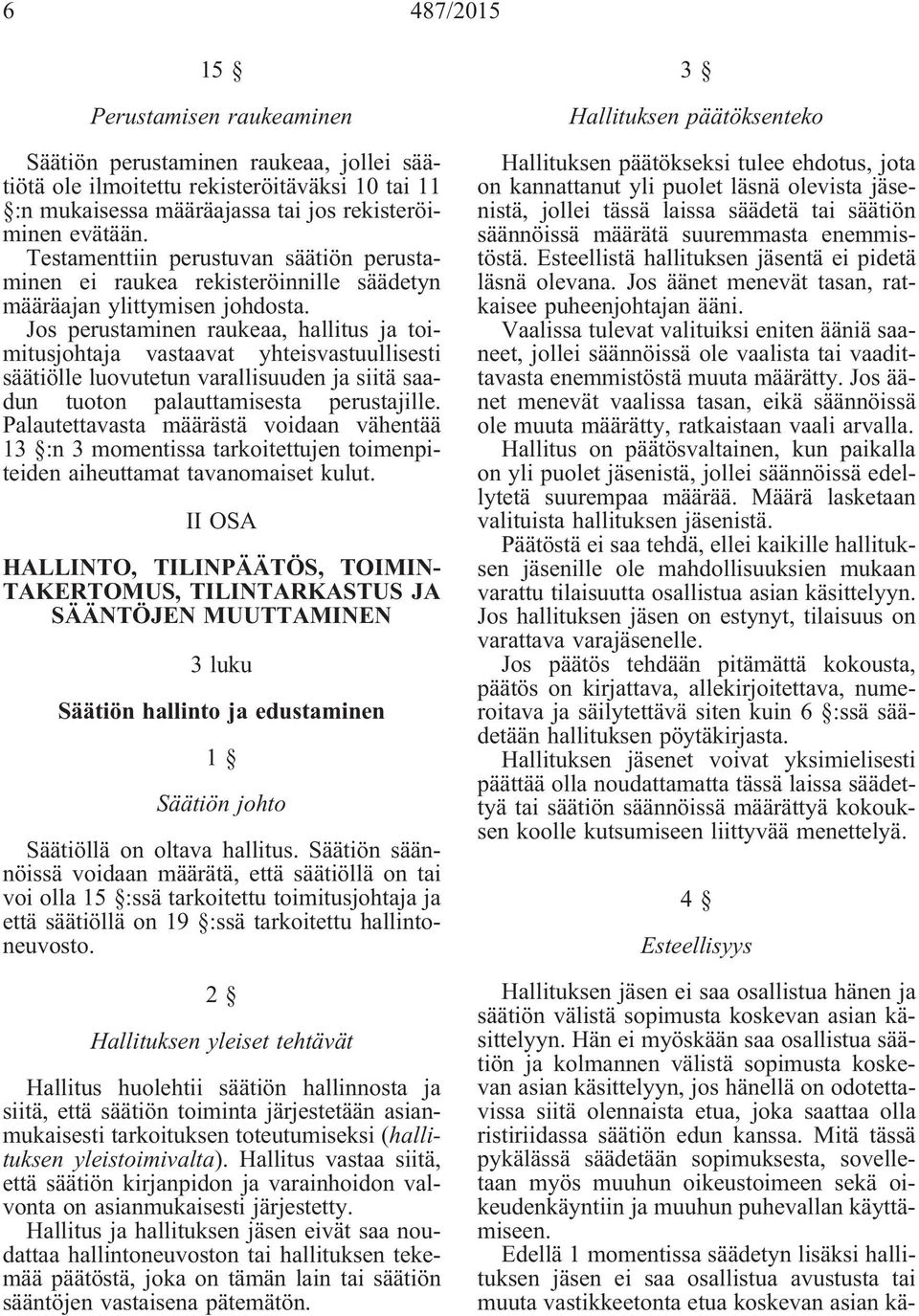 6 487/2015

15 §

Perustamisen raukeaminen

Säätiön perustaminen raukeaa, jollei säätiötä ole ilmoitettu rekisteröitäväksi 10 tai 11 §:n mukaisessa määräajassa tai jos rekisteröiminen evätään. Testamenttiin perustuvan säätiön perustaminen ei raukea rekisteröinnille säädetyn määräajan ylittymisen johdosta.

Jos perustaminen raukeaa, hallitus ja toimitusjohtaja vastaavat yhteisvastuullisesti säätiölle luovutetun varallisuuden ja siitä saadun tuoton palauttamisesta perustajille. Palautettavasta määrästä voidaan vähentää 13 §:n 3 momentissa tarkoitettujen toimenpiteiden aiheuttamat tavanomaiset kulut.

II OSA

HALLINTO, TILINPÄÄTÖS, TOIMINTAKERTOMUS, TILINTARKASTUS JA SÄÄNTÖJEN MUUTTAMINEN

3 luku

Säätiön hallinto ja edustaminen

1 §

Säätiön johto

Säätiöllä on oltava hallitus. Säätiön säännöissä voidaan määrätä, että säätiöllä on tai voi olla 15 §:ssä tarkoitettu toimitusjohtaja ja että säätiöllä on 19 §:ssä tarkoitettu hallintoneuvosto.

2 §

Hallituksen yleiset tehtävät

Hallitus huolehtii säätiön hallinnosta ja siitä, että säätiön toiminta järjestetään asianmukaisesti tarkoituksen toteutumiseksi (hallituksen yleistoimivalta). Hallitus vastaa siitä, että säätiön kirjanpidon ja varainhoidon valvonta on asianmukaisesti järjestetty.

Hallitus ja hallituksen jäsen eivät saa noudattaa hallintoneuvoston tai hallituksen tekemää päätöstä, joka on tämän lain tai säätiön sääntöjen vastaisena pätemätön.

3 §

Hallituksen päätöksenteko

Hallituksen päätökseksi tulee ehdotus, jota on kannattanut yli puolet läsnä olevista jäsenistä, jollei tässä laissa säädetä tai säätiön säännöissä määrätä suuremmasta enemmistöstä. Esteellistä hallituksen jäsentä ei pidetä läsnä olevana. Jos äänet menevät tasan, ratkaisee puheenjohtajan ääni.

Vaalissa tulevat valituiksi eniten ääniä saaneet, jollei säännöissä ole vaalista tai vaadittavasta enemmistöstä muuta määrätty. Jos äänet menevät vaalissa tasan, eikä säännöissä ole muuta määrätty, ratkaistaan vaali arvalla.

Hallitus on päätösvaltainen, kun paikalla on yli puolet jäsenistä, jollei säännöissä edellytetä suurempaa määrää. Määrä lasketaan valituista hallituksen jäsenistä.

Päätöstä ei saa tehdä, ellei kaikille hallituksen jäsenille ole mahdollisuuksien mukaan varattu tilaisuutta osallistua asian käsittelyyn. Jos hallituksen jäsen on estynyt, tilaisuus on varattava varajäsenelle.

Jos päätös tehdään pitämättä kokousta, päätös on kirjattava, allekirjoitettava, numeroitava ja säilytettävä siten kuin 6 §:ssä säädetään hallituksen pöytäkirjasta.

Hallituksen jäsenet voivat yksimielisesti päättää olla noudattamatta tässä laissa säädettyä tai säätiön säännöissä määrättyä kokouksen koolle kutsumiseen liittyvää menettelyä.

4 §

Esteellisyys

Hallituksen jäsen ei saa osallistua hänen ja säätiön välistä sopimusta koskevan asian käsittelyyn. Hän ei myöskään saa osallistua säätiön ja kolmannen välistä sopimusta koskevan asian käsittelyyn, jos hänellä on odotettavissa siitä olennaista etua, joka saattaa olla ristiriidassa säätiön edun kanssa. Mitä tässä pykälässä säädetään sopimuksesta, sovelletaan myös muuhun oikeustoimeen sekä oikeudenkäyntiin ja muuhun puhevallan käyttämiseen.

Edellä 1 momentissa säädetyn lisäksi hallituksen jäsen ei saa osallistua avustusta tai muuta vastikkeetonta etua koskevan asian kä-